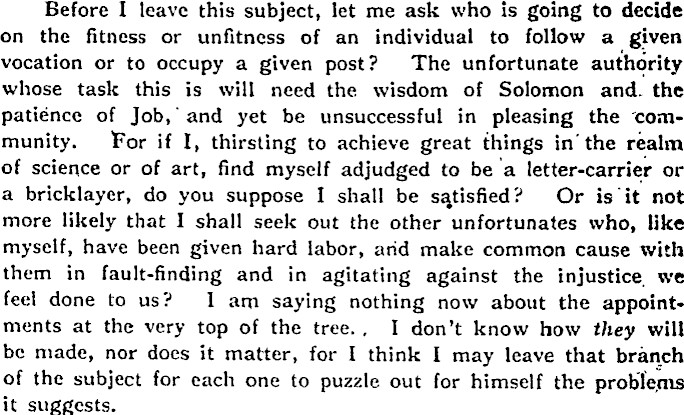 Before I leave this subject, let me ask who is going to decide on the fitness or unfitness of an individual to follow a given vocation or to occupy a given post? The unfortunate authority whose task this is will need the wisdom of Solomon and the patience of Job, and yet be unsuccessful in pleasing the community. For if I, thirsting to achieve great things in the realm of science or of art, find myself adjudged to be a letter-carrier or a bricklayer, do you suppose I shall be satisfied? Or is it not more likely that I shall seek out the other unfortunates who, like myself, have been given hard labor, and make common cause with them in fault-finding and in agitating against the injustice we feel done to us? I am saying nothing now about the appointments at the very top of the tree., I don't know how they will be made, nor does it matter, for I think I may leave that branch of the subject for each one to puzzle out for himself the problems it suggests.